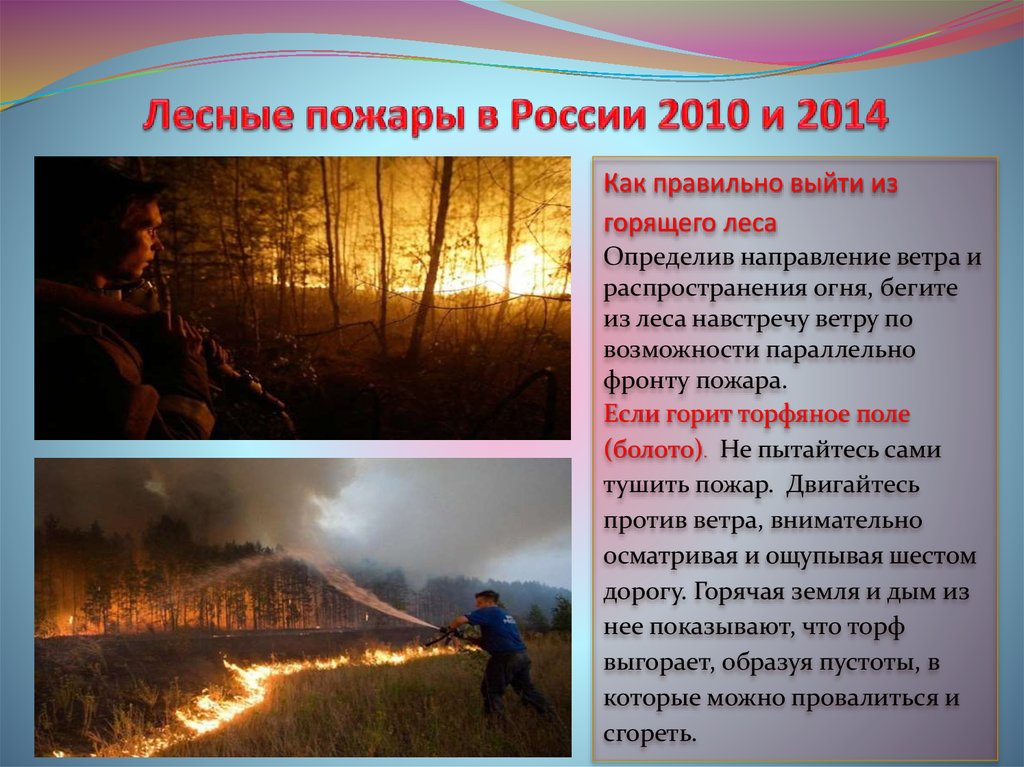 Лесные пожары в России 2010 и 2014

Как правильно выйти из горящего леса
Определив направление ветра и распространения огня, бегите из леса навстречу ветру по возможности параллельно фронту пожара.
Если горит торфяное поле (болото). Не пытайтесь сами тушить пожар. Двигайтесь против ветра, внимательно осматривая и ощупывая шестом дорогу. Горячая земля и дым из нее показывают, что торф выгорает, образуя пустоты, в которые можно провалиться и сгореть.